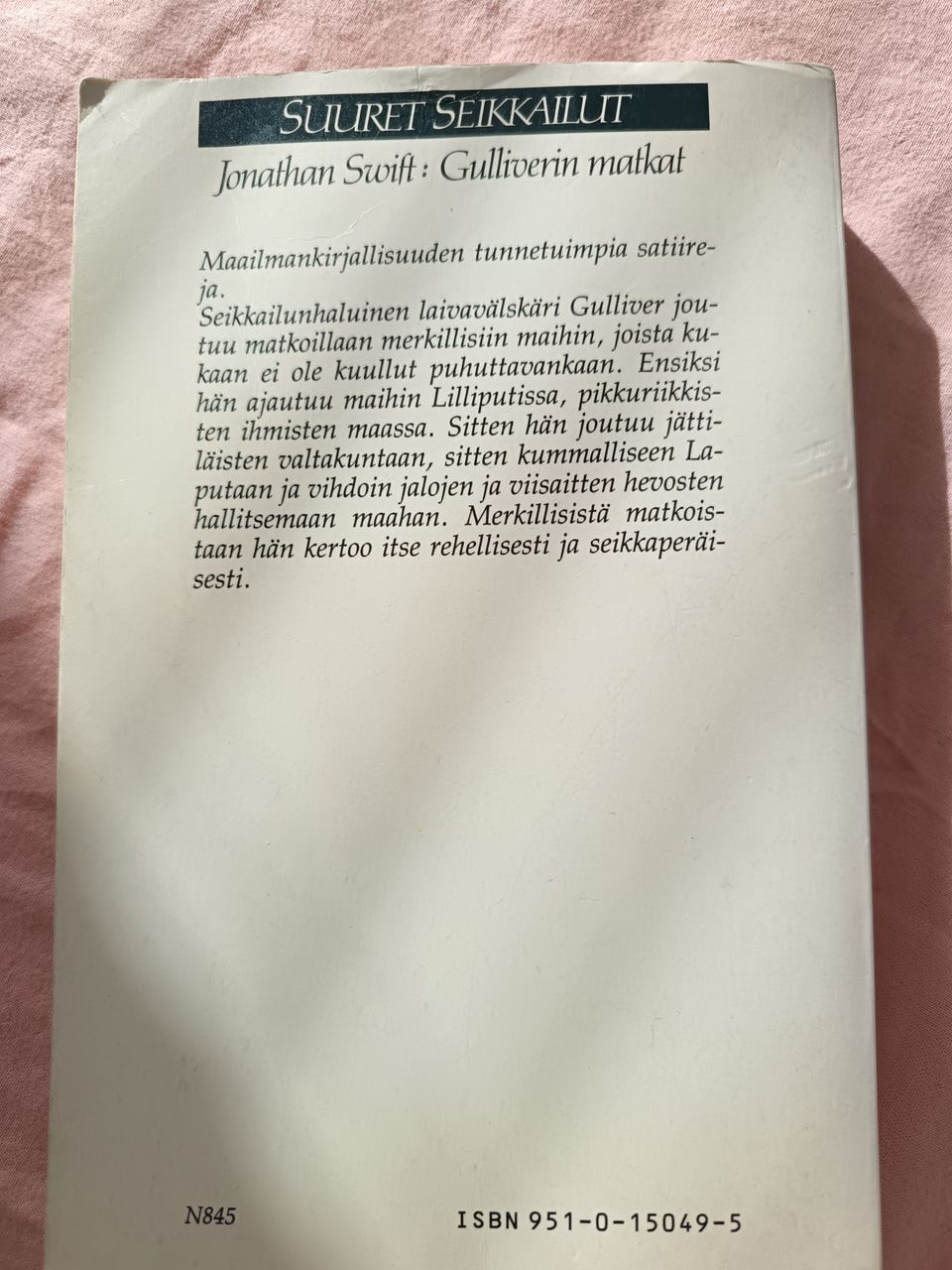 SUURET SEIKKAILUT

Jonathan Swift: Gulliverin matkat

Maailmankirjallisuuden tunnetuimpia satiireja.

Seikkailunhaluinen laivavälskäri Gulliver joutuu matkoillaan merkillisiin maihin, joista kukaan ei ole kuullut puhuttavankaan. Ensiksi hän ajautuu maihin Lilliputissa, pikkuriikkisten ihmisten maassa. Sitten hän joutuu jättiläisten valtakuntaan, sitten kummalliseen Laputaan ja vihdoin jalojen ja viisaitten hevosten hallitsemaan maahan. Merkillisistä matkoistaan hän kertoo itse rehellisesti ja seikkaperäisesti.

N845

ISBN 951-0-15049-5